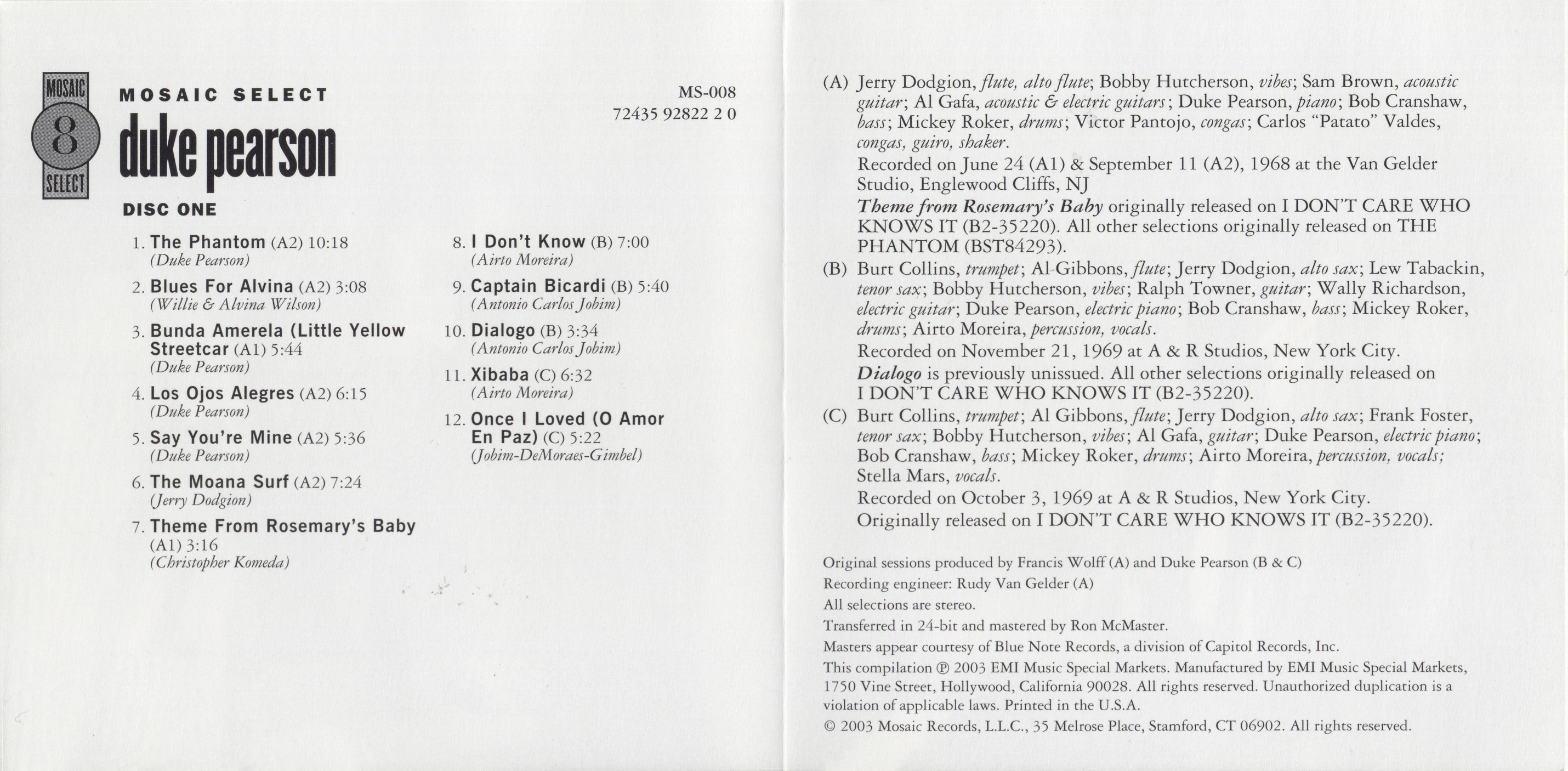 MOSAIC
8
SELECT

MOSAIC SELECT
duke pearson

MS-008
72435 92822 2 0

DISC ONE

1. The Phantom (A2) 10:18
(Duke Pearson)
2. Blues For Alvina (A2) 3:08
(Willie & Alvina Wilson)
3. Bunda Amerela (Little Yellow Streetcar (A1) 5:44
(Duke Pearson)
4. Los Ojos Alegres (A2) 6:15
(Duke Pearson)
5. Say You're Mine (A2) 5:36
(Duke Pearson)
6. The Moana Surf (A2) 7:24
(Jerry Dodgion)
7. Theme From Rosemary's Baby (A1) 3:16
(Christopher Komeda)

8. I Don't Know (B) 7:00
(Airto Moreira)
9. Captain Bicardi (B) 5:40
(Antonio Carlos Jobim)
10. Dialogo (B) 3:34
(Antonio Carlos Jobim)
11. Xibaba (C) 6:32
(Airto Moreira)
12. Once I Loved (O Amor En Paz) (C) 5:22
(Jobim-DeMoraes-Gimbel)

(A) Jerry Dodgion, flute, alto flute; Bobby Hutcherson, vibes; Sam Brown, acoustic guitar; Al Gafa, acoustic & electric guitars; Duke Pearson, piano; Bob Cranshaw, bass; Mickey Roker, drums; Victor Pantojo, congas; Carlos "Patato" Valdes, congas, guiro, shaker.
Recorded on June 24 (A1) & September 11 (A2), 1968 at the Van Gelder Studio, Englewood Cliffs, NJ
Theme from Rosemary's Baby originally released on I DON'T CARE WHO KNOWS IT (B2-35220). All other selections originally released on THE PHANTOM (BST84293).
(B) Burt Collins, trumpet; Al Gibbons, flute; Jerry Dodgion, alto sax; Lew Tabackin, tenor sax; Bobby Hutcherson, vibes; Ralph Towner, guitar; Wally Richardson, electric guitar; Duke Pearson, electric piano; Bob Cranshaw, bass; Mickey Roker, drums; Airto Moreira, percussion, vocals.
Recorded on November 21, 1969 at A & R Studios, New York City.
Dialogo is previously unissued. All other selections originally released on I DON'T CARE WHO KNOWS IT (B2-35220).
(C) Burt Collins, trumpet; Al Gibbons, flute; Jerry Dodgion, alto sax; Frank Foster, tenor sax; Bobby Hutcherson, vibes; Al Gafa, guitar; Duke Pearson, electric piano; Bob Cranshaw, bass; Mickey Roker, drums; Airto Moreira, percussion, vocals; Stella Mars, vocals.
Recorded on October 3, 1969 at A & R Studios, New York City.
Originally released on I DON'T CARE WHO KNOWS IT (B2-35220).

Original sessions produced by Francis Wolff (A) and Duke Pearson (B & C)
Recording engineer: Rudy Van Gelder (A)
All selections are stereo.
Transferred in 24-bit and mastered by Ron McMaster.
Masters appear courtesy of Blue Note Records, a division of Capitol Records, Inc.
This compilation ℗ 2003 EMI Music Special Markets. Manufactured by EMI Music Special Markets, 1750 Vine Street, Hollywood, California 90028. All rights reserved. Unauthorized duplication is a violation of applicable laws. Printed in the U.S.A.
© 2003 Mosaic Records, L.L.C., 35 Melrose Place, Stamford, CT 06902. All rights reserved.